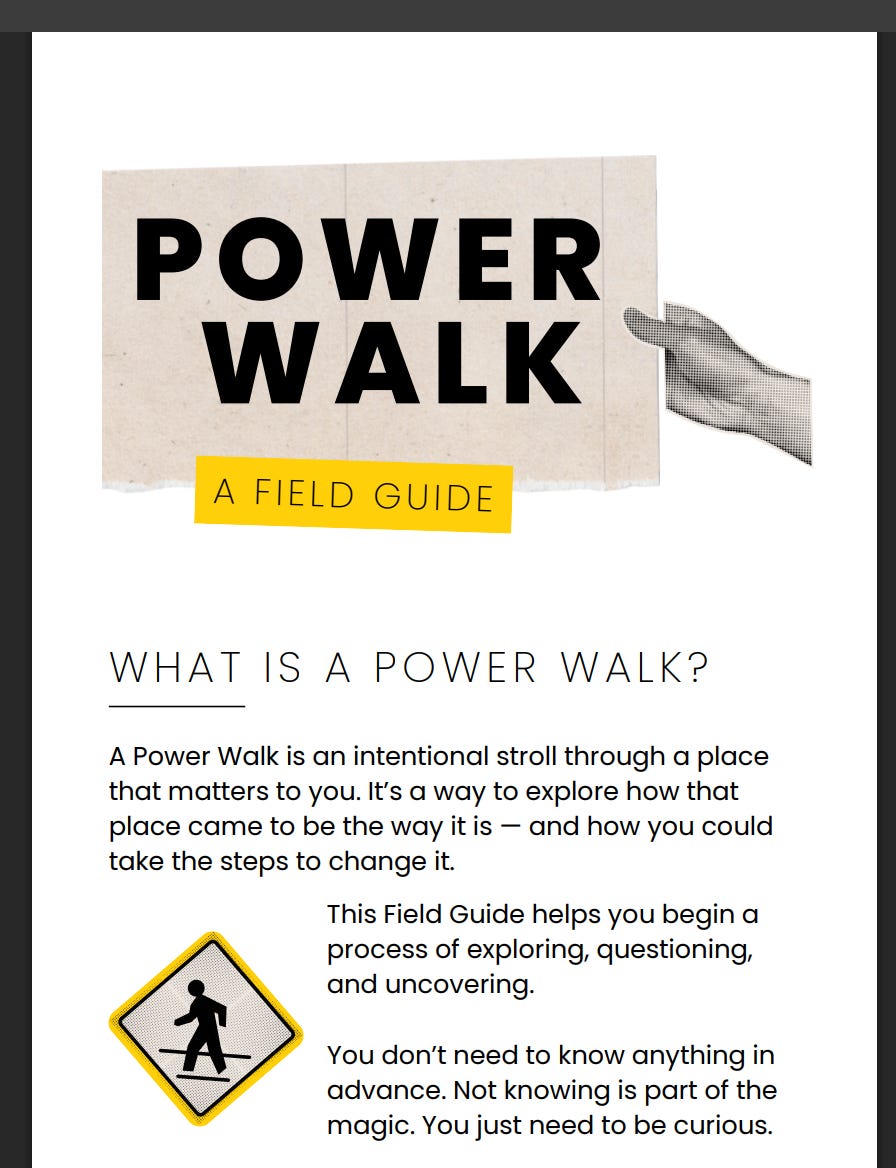 POWER WALK

A FIELD GUIDE

WHAT IS A POWER WALK?

A Power Walk is an intentional stroll through a place that matters to you. It's a way to explore how that place came to be the way it is — and how you could take the steps to change it.

This Field Guide helps you begin a process of exploring, questioning, and uncovering.

You don't need to know anything in advance. Not knowing is part of the magic. You just need to be curious.